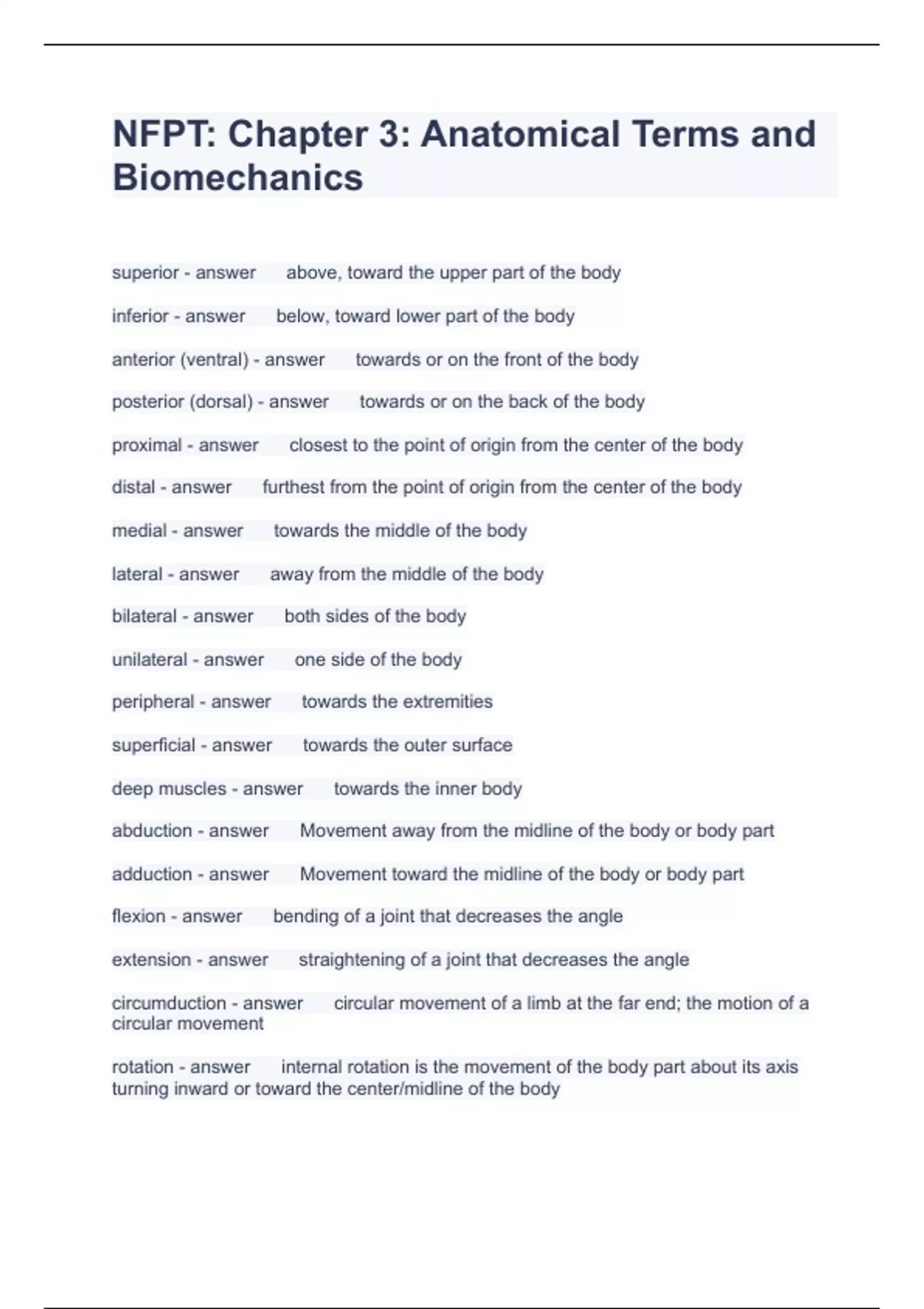 NFPT: Chapter 3: Anatomical Terms and Biomechanics

superior - answer above, toward the upper part of the body

inferior - answer below, toward lower part of the body

anterior (ventral) - answer towards or on the front of the body

posterior (dorsal) - answer towards or on the back of the body

proximal - answer closest to the point of origin from the center of the body

distal - answer furthest from the point of origin from the center of the body

medial - answer towards the middle of the body

lateral - answer away from the middle of the body

bilateral - answer both sides of the body

unilateral - answer one side of the body

peripheral - answer towards the extremities

superficial - answer towards the outer surface

deep muscles - answer towards the inner body

abduction - answer Movement away from the midline of the body or body part

adduction - answer Movement toward the midline of the body or body part

flexion - answer bending of a joint that decreases the angle

extension - answer straightening of a joint that decreases the angle

circumduction - answer circular movement of a limb at the far end; the motion of a circular movement

rotation - answer internal rotation is the movement of the body part about its axis turning inward or toward the center/midline of the body